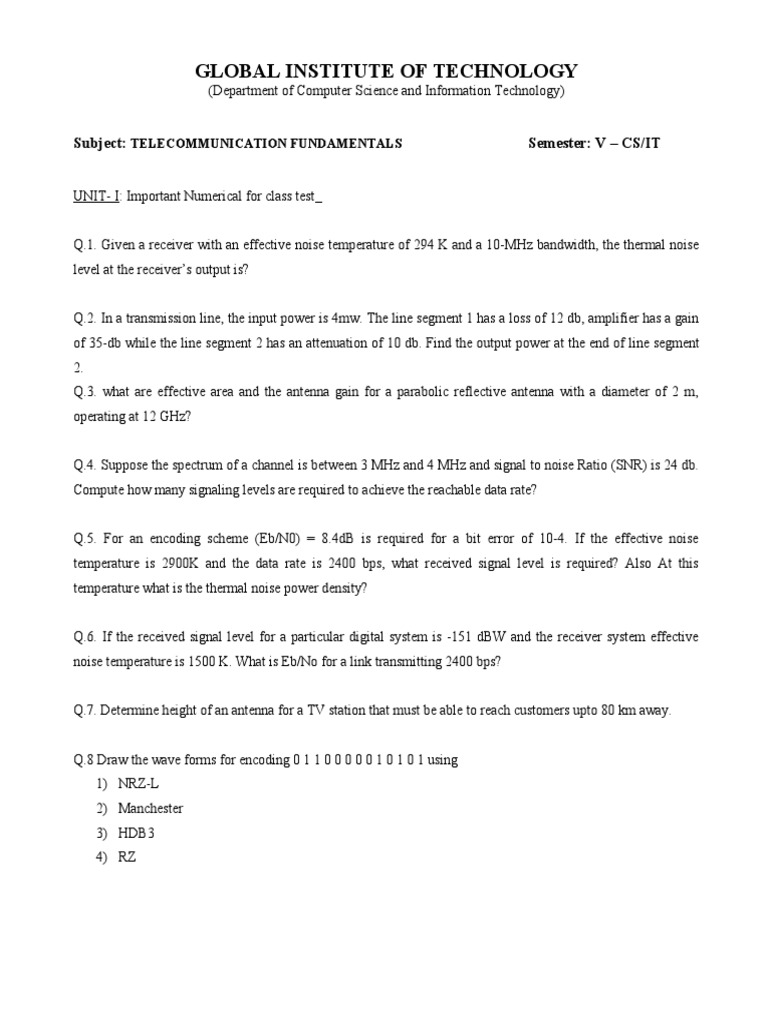 GLOBAL INSTITUTE OF TECHNOLOGY
(Department of Computer Science and Information Technology)

Subject: TELECOMMUNICATION FUNDAMENTALS Semester: V – CS/IT

UNIT- I: Important Numerical for class test_

Q.1. Given a receiver with an effective noise temperature of 294 K and a 10-MHz bandwidth, the thermal noise level at the receiver's output is?

Q.2. In a transmission line, the input power is 4mw. The line segment 1 has a loss of 12 db, amplifier has a gain of 35-db while the line segment 2 has an attenuation of 10 db. Find the output power at the end of line segment 2.

Q.3. what are effective area and the antenna gain for a parabolic reflective antenna with a diameter of 2 m, operating at 12 GHz?

Q.4. Suppose the spectrum of a channel is between 3 MHz and 4 MHz and signal to noise Ratio (SNR) is 24 db. Compute how many signaling levels are required to achieve the reachable data rate?

Q.5. For an encoding scheme (Eb/N0) = 8.4dB is required for a bit error of 10-4. If the effective noise temperature is 2900K and the data rate is 2400 bps, what received signal level is required? Also At this temperature what is the thermal noise power density?

Q.6. If the received signal level for a particular digital system is -151 dBW and the receiver system effective noise temperature is 1500 K. What is Eb/No for a link transmitting 2400 bps?

Q.7. Determine height of an antenna for a TV station that must be able to reach customers upto 80 km away.

Q.8 Draw the wave forms for encoding 0 1 1 0 0 0 0 0 1 0 1 0 1 using
1) NRZ-L
2) Manchester
3) HDB3
4) RZ